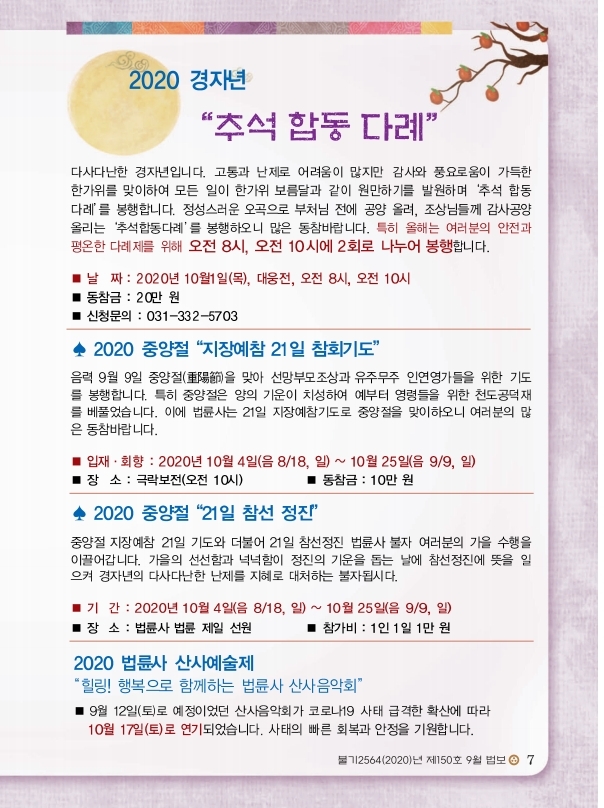 2020 경자년

“추석 합동 다례”

다사다난한 경자년입니다. 고통과 난제로 어려움이 많지만 감사와 풍요로움이 가득한 한가위를 맞이하여 모든 일이 한가위 보름달과 같이 원만하기를 발원하며 ‘추석 합동 다례’를 봉행합니다. 정성스러운 오곡으로 부처님 전에 공양 올려, 조상님들께 감사공양 올리는 ‘추석합동다례’를 봉행하오니 많은 동참바랍니다. 특히 올해는 여러분의 안전과 평온한 다례제를 위해 오전 8시, 오전 10시에 2회로 나누어 봉행합니다.

■ 날 짜 : 2020년 10월1일(목), 대웅전, 오전 8시, 오전 10시
■ 동참금 : 20만 원
■ 신청문의 : 031-332-5703

♠ 2020 중양절 “지장예참 21일 참회기도”

음력 9월 9일 중양절(重陽節)을 맞아 선망부모조상과 유주무주 인연영가들을 위한 기도를 봉행합니다. 특히 중양절은 양의 기운이 치성하여 예부터 영령들을 위한 천도공덕재를 베풀었습니다. 이에 법륜사는 21일 지장예참기도로 중양절을 맞이하오니 여러분의 많은 동참바랍니다.

■ 입재 · 회향 : 2020년 10월 4일(음 8/18, 일) ~ 10월 25일(음 9/9, 일)
■ 장 소 : 극락보전(오전 10시) ■ 동참금 : 10만 원

♠ 2020 중양절 “21일 참선 정진”

중양절 지장예참 21일 기도와 더불어 21일 참선정진 법륜사 불자 여러분의 가을 수행을 이끌어갑니다. 가을의 선선함과 넉넉함이 정진의 기운을 돕는 날에 참선정진에 뜻을 일으켜 경자년의 다사다난한 난제를 지혜로 대처하는 불자됩시다.

■ 기 간 : 2020년 10월 4일(음 8/18, 일) ~ 10월 25일(음 9/9, 일)
■ 장 소 : 법륜사 법륜 제일 선원 ■ 참가비 : 1인 1일 1만 원

2020 법륜사 산사예술제
“힐링! 행복으로 함께하는 법륜사 산사음악회”

■ 9월 12일(토)로 예정이었던 산사음악회가 코로나19 사태 급격한 확산에 따라 10월 17일(토)로 연기되었습니다. 사태의 빠른 회복과 안정을 기원합니다.

불기2564(2020)년 제150호 9월 법보 7